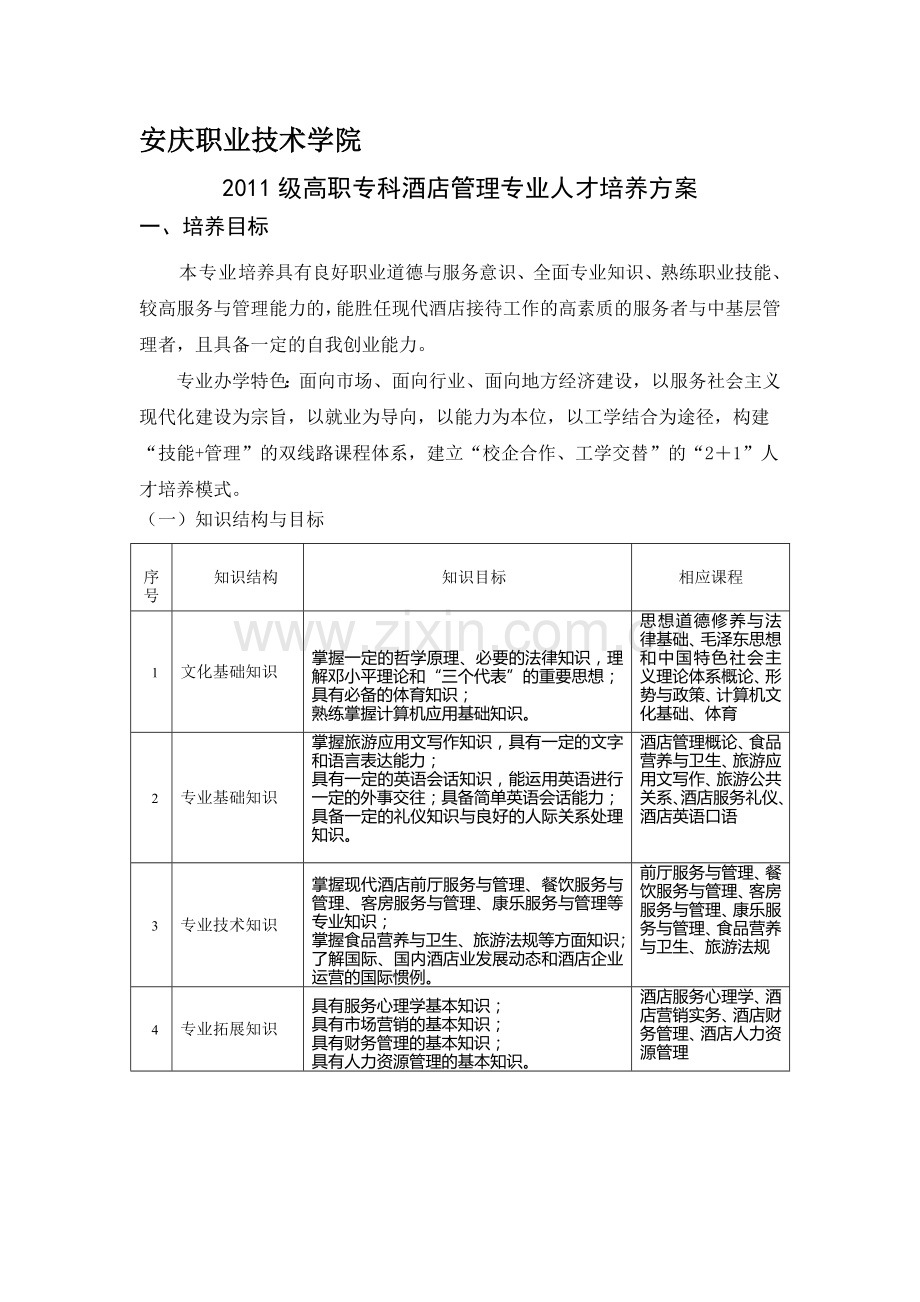 安庆职业技术学院

2011级高职专科酒店管理专业人才培养方案

一、培养目标

本专业培养具有良好职业道德与服务意识、全面专业知识、熟练职业技能、较高服务与管理能力的，能胜任现代酒店接待工作的高素质的服务者与中基层管理者，且具备一定的自我创业能力。

专业办学特色：面向市场、面向行业、面向地方经济建设，以服务社会主义现代化建设为宗旨，以就业为导向，以能力为本位，以工学结合为途径，构建“技能+管理”的双线路课程体系，建立“校企合作、工学交替”的“2＋1”人才培养模式。

（一）知识结构与目标

| 序号 | 知识结构 | 知识目标 | 相应课程 |
|---|---|---|---|
| 1 | 文化基础知识 | 掌握一定的哲学原理、必要的法律知识，理解邓小平理论和“三个代表”的重要思想；具有必备的体育知识；熟练掌握计算机应用基础知识。 | 思想道德修养与法律基础、毛泽东思想和中国特色社会主义理论体系概论、形势与政策、计算机文化基础、体育 |
| 2 | 专业基础知识 | 掌握旅游应用文写作知识，具有一定的文字和语言表达能力；具有一定的英语会话知识，能运用英语进行一定的外事交往；具备简单英语会话能力；具备一定的礼仪知识与良好的人际关系处理知识。 | 酒店管理概论、食品营养与卫生、旅游应用文写作、旅游公共关系、酒店服务礼仪、酒店英语口语 |
| 3 | 专业技术知识 | 掌握现代酒店前厅服务与管理、餐饮服务与管理、客房服务与管理、康乐服务与管理等专业知识；掌握食品营养与卫生、旅游法规等方面知识；了解国际、国内酒店业发展动态和酒店企业运营的国际惯例。 | 前厅服务与管理、餐饮服务与管理、客房服务与管理、康乐服务与管理、食品营养与卫生、旅游法规 |
| 4 | 专业拓展知识 | 具有服务心理学基本知识；具有市场营销的基本知识；具有财务管理的基本知识；具有人力资源管理的基本知识。 | 酒店服务心理学、酒店营销实务、酒店财务管理、酒店人力资源管理 |

www.zixin.com.cn